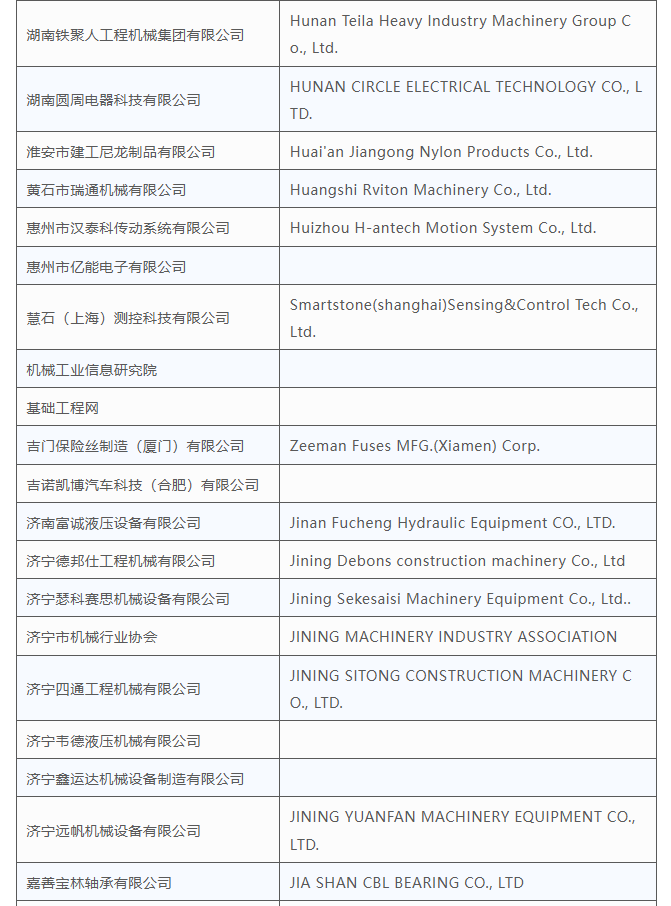 | | |
|---|---|
| 湖南铁聚人工程机械集团有限公司 | Hunan Teila Heavy Industry Machinery Group Co., Ltd. |
| 湖南圆周电器科技有限公司 | HUNAN CIRCLE ELECTRICAL TECHNOLOGY CO., LTD. |
| 淮安市建工尼龙制品有限公司 | Huai'an Jiangong Nylon Products Co., Ltd. |
| 黄石市瑞通机械有限公司 | Huangshi Rviton Machinery Co., Ltd. |
| 惠州市汉泰科传动系统有限公司 | Huizhou H-antech Motion System Co., Ltd. |
| 惠州市亿能电子有限公司 | |
| 慧石（上海）测控科技有限公司 | Smartstone(shanghai)Sensing&Control Tech Co., Ltd. |
| 机械工业信息研究院 | |
| 基础工程网 | |
| 吉门保险丝制造（厦门）有限公司 | Zeeman Fuses MFG.(Xiamen) Corp. |
| 吉诺凯博汽车科技（合肥）有限公司 | |
| 济南富诚液压设备有限公司 | Jinan Fucheng Hydraulic Equipment CO., LTD. |
| 济宁德邦仕工程机械有限公司 | Jining Debons construction machinery Co., Ltd |
| 济宁瑟科赛思机械设备有限公司 | Jining Sekesaisi Machinery Equipment Co., Ltd.. |
| 济宁市机械行业协会 | JINING MACHINERY INDUSTRY ASSOCIATION |
| 济宁四通工程机械有限公司 | JINING SITONG CONSTRUCTION MACHINERY CO., LTD. |
| 济宁韦德液压机械有限公司 | |
| 济宁鑫运达机械设备制造有限公司 | |
| 济宁远帆机械设备有限公司 | JINING YUANFAN MACHINERY EQUIPMENT CO., LTD. |
| 嘉善宝林轴承有限公司 | JIA SHAN CBL BEARING CO., LTD |